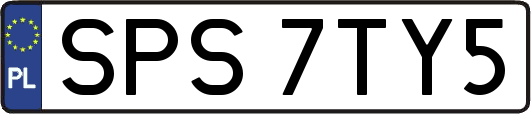 PL
SPS 7TY5